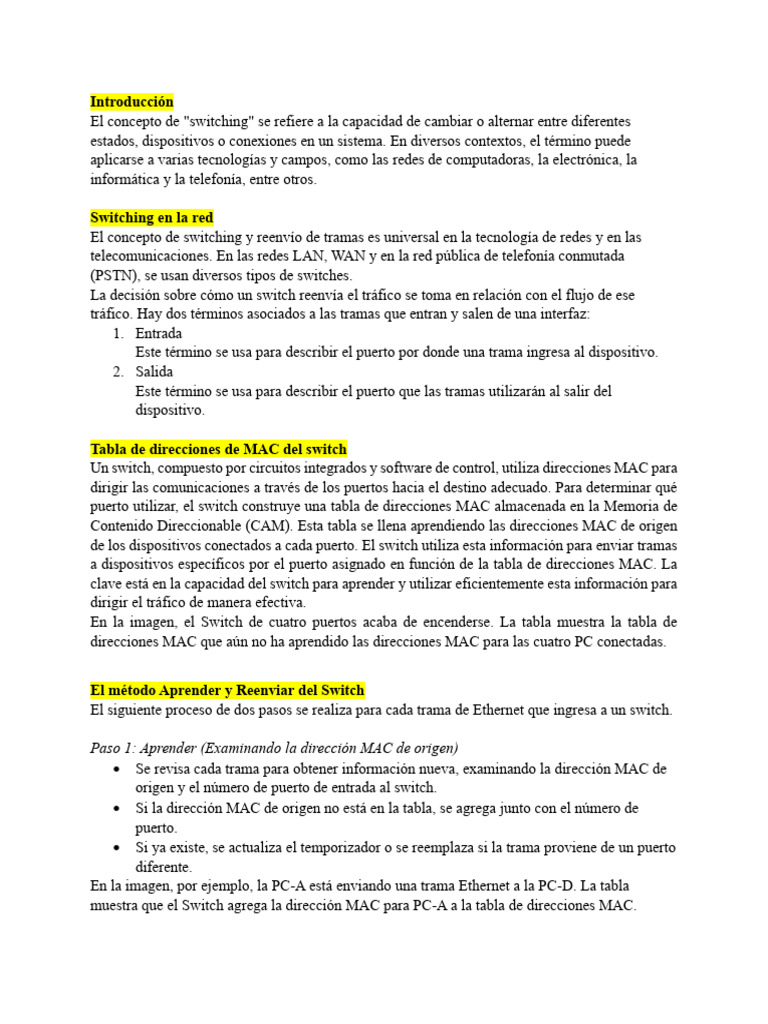 Introducción
El concepto de "switching" se refiere a la capacidad de cambiar o alternar entre diferentes estados, dispositivos o conexiones en un sistema. En diversos contextos, el término puede aplicarse a varias tecnologías y campos, como las redes de computadoras, la electrónica, la informática y la telefonía, entre otros.

Switching en la red
El concepto de switching y reenvío de tramas es universal en la tecnología de redes y en las telecomunicaciones. En las redes LAN, WAN y en la red pública de telefonía conmutada (PSTN), se usan diversos tipos de switches.
La decisión sobre cómo un switch reenvía el tráfico se toma en relación con el flujo de ese tráfico. Hay dos términos asociados a las tramas que entran y salen de una interfaz:
1. Entrada
Este término se usa para describir el puerto por donde una trama ingresa al dispositivo.
2. Salida
Este término se usa para describir el puerto que las tramas utilizarán al salir del dispositivo.

Tabla de direcciones de MAC del switch
Un switch, compuesto por circuitos integrados y software de control, utiliza direcciones MAC para dirigir las comunicaciones a través de los puertos hacia el destino adecuado. Para determinar qué puerto utilizar, el switch construye una tabla de direcciones MAC almacenada en la Memoria de Contenido Direccionable (CAM). Esta tabla se llena aprendiendo las direcciones MAC de origen de los dispositivos conectados a cada puerto. El switch utiliza esta información para enviar tramas a dispositivos específicos por el puerto asignado en función de la tabla de direcciones MAC. La clave está en la capacidad del switch para aprender y utilizar eficientemente esta información para dirigir el tráfico de manera efectiva.
En la imagen, el Switch de cuatro puertos acaba de encenderse. La tabla muestra la tabla de direcciones MAC que aún no ha aprendido las direcciones MAC para las cuatro PC conectadas.

El método Aprender y Reenviar del Switch
El siguiente proceso de dos pasos se realiza para cada trama de Ethernet que ingresa a un switch.

Paso 1: Aprender (Examinando la dirección MAC de origen)
• Se revisa cada trama para obtener información nueva, examinando la dirección MAC de origen y el número de puerto de entrada al switch.
• Si la dirección MAC de origen no está en la tabla, se agrega junto con el número de puerto.
• Si ya existe, se actualiza el temporizador o se reemplaza si la trama proviene de un puerto diferente.
En la imagen, por ejemplo, la PC-A está enviando una trama Ethernet a la PC-D. La tabla muestra que el Switch agrega la dirección MAC para PC-A a la tabla de direcciones MAC.